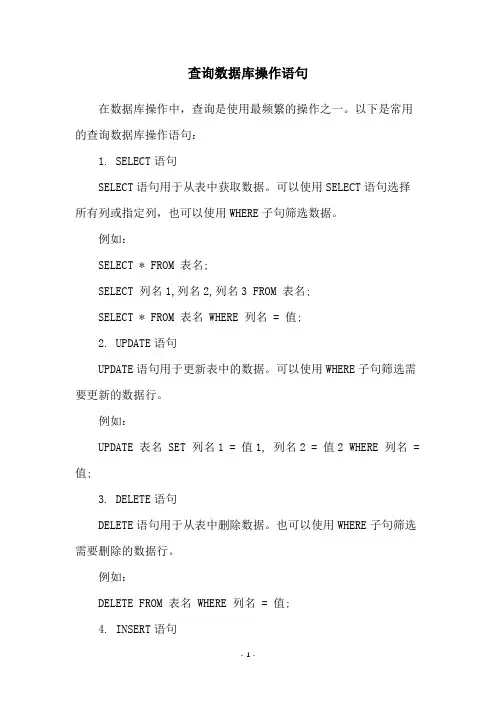 查询数据库操作语句

在数据库操作中，查询是使用最频繁的操作之一。以下是常用的查询数据库操作语句：

1. SELECT 语句

SELECT 语句用于从表中获取数据。可以使用 SELECT 语句选择所有列或指定列，也可以使用 WHERE 子句筛选数据。

例如：

SELECT * FROM 表名;

SELECT 列名 1,列名 2,列名 3 FROM 表名;

SELECT * FROM 表名 WHERE 列名 = 值;

2. UPDATE 语句

UPDATE 语句用于更新表中的数据。可以使用 WHERE 子句筛选需要更新的数据行。

例如：

UPDATE 表名 SET 列名 1 = 值 1, 列名 2 = 值 2 WHERE 列名 = 值;

3. DELETE 语句

DELETE 语句用于从表中删除数据。也可以使用 WHERE 子句筛选需要删除的数据行。

例如：

DELETE FROM 表名 WHERE 列名 = 值;

4. INSERT 语句

- 1 -